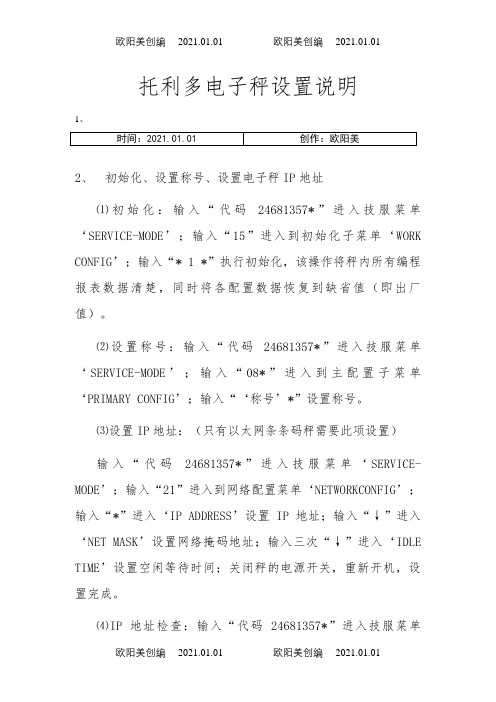 欧阳美创编 2021.01.01 欧阳美创编 2021.01.01

托利多电子秤设置说明

1、

| 时间：2021.01.01 | 创作：欧阳美 |
|---|---|

2、 初始化、设置称号、设置电子秤 IP 地址

⑴初始化：输入“代码 24681357*”进入技服菜单‘SERVICE-MODE’；输入“15”进入到初始化子菜单‘WORK CONFIG’；输入“* 1 *”执行初始化，该操作将秤内所有编程报表数据清楚，同时将各配置数据恢复到缺省值（即出厂值）。

⑵设置称号：输入“代码 24681357*”进入技服菜单‘SERVICE-MODE’；输入“08*”进入到主配置子菜单‘PRIMARY CONFIG’；输入“‘称号’*”设置称号。

⑶设置 IP 地址：（只有以太网条条码秤需要此项设置）

输入“代码 24681357*”进入技服菜单‘SERVICE-MODE’；输入“21”进入到网络配置菜单‘NETWORKCONFIG’；输入“*”进入‘IP ADDRESS’设置 IP 地址；输入“↓”进入‘NET MASK’设置网络掩码地址；输入三次“↓”进入‘IDLE TIME’设置空闲等待时间；关闭秤的电源开关，重新开机，设置完成。

⑷IP 地址检查：输入“代码 24681357*”进入技服菜单

欧阳美创编 2021.01.01 欧阳美创编 2021.01.01